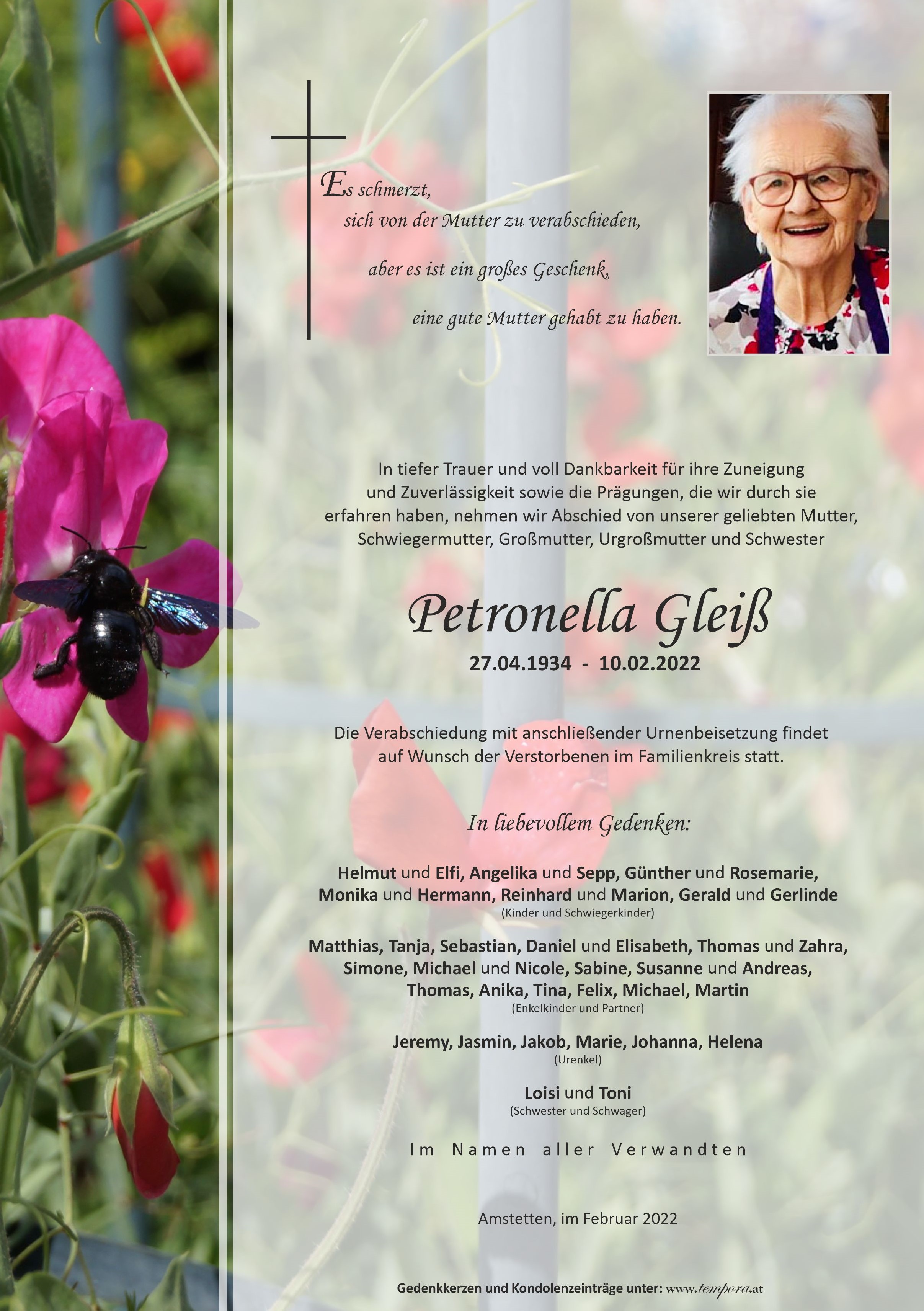 Es schmerzt,
sich von der Mutter zu verabschieden,
aber es ist ein großes Geschenk,
eine gute Mutter gehabt zu haben.

In tiefer Trauer und voll Dankbarkeit für ihre Zuneigung und Zuverlässigkeit sowie die Prägungen, die wir durch sie erfahren haben, nehmen wir Abschied von unserer geliebten Mutter, Schwiegermutter, Großmutter, Urgroßmutter und Schwester

Petronella Gleiß
27.04.1934 - 10.02.2022

Die Verabschiedung mit anschließender Urnenbeisetzung findet auf Wunsch der Verstorbenen im Familienkreis statt.

In liebevollem Gedenken:

Helmut und Elfi, Angelika und Sepp, Günther und Rosemarie, Monika und Hermann, Reinhard und Marion, Gerald und Gerlinde
(Kinder und Schwiegerkinder)

Matthias, Tanja, Sebastian, Daniel und Elisabeth, Thomas und Zahra, Simone, Michael und Nicole, Sabine, Susanne und Andreas, Thomas, Anika, Tina, Felix, Michael, Martin
(Enkelkinder und Partner)

Jeremy, Jasmin, Jakob, Marie, Johanna, Helena
(Urenkel)

Loisi und Toni
(Schwester und Schwager)

Im Namen aller Verwandten

Amstetten, im Februar 2022

Gedenkkerzen und Kondolenzeinträge unter: www.tempora.at